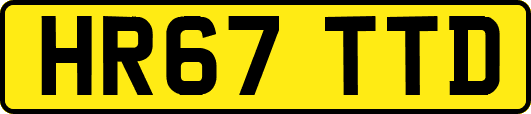 HR67 TTD